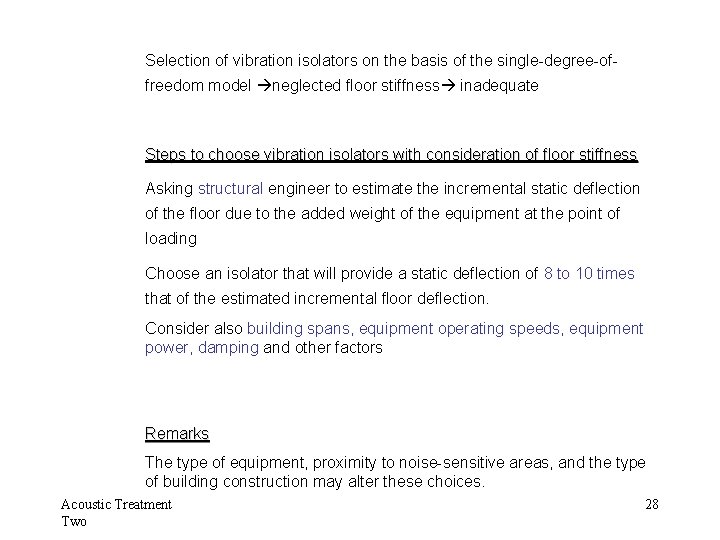 Selection of vibration isolators on the basis of the single-degree-of-freedom model →neglected floor stiffness→ inadequate

Steps to choose vibration isolators with consideration of floor stiffness

Asking structural engineer to estimate the incremental static deflection of the floor due to the added weight of the equipment at the point of loading

Choose an isolator that will provide a static deflection of 8 to 10 times that of the estimated incremental floor deflection.

Consider also building spans, equipment operating speeds, equipment power, damping and other factors

Remarks

The type of equipment, proximity to noise-sensitive areas, and the type of building construction may alter these choices.

Acoustic Treatment Two

28